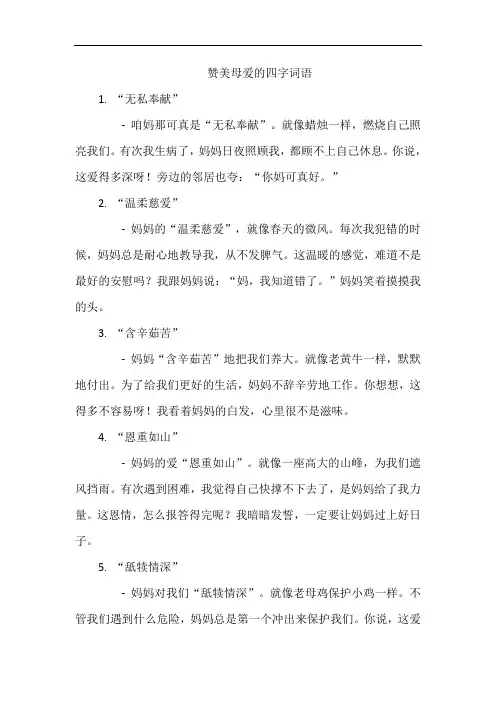 赞美母爱的四字词语

1. “无私奉献”

- 咱妈那可真是“无私奉献”。就像蜡烛一样，燃烧自己照亮我们。有次我生病了，妈妈日夜照顾我，都顾不上自己休息。你说，这爱得多深呀！旁边的邻居也夸：“你妈可真好。”

2. “温柔慈爱”

- 妈妈的“温柔慈爱”，就像春天的微风。每次我犯错的时候，妈妈总是耐心地教导我，从不发脾气。这温暖的感觉，难道不是最好的安慰吗？我跟妈妈说：“妈，我知道错了。”妈妈笑着摸摸我的头。

3. “含辛茹苦”

- 妈妈“含辛茹苦”地把我们养大。就像老黄牛一样，默默地付出。为了给我们更好的生活，妈妈不辞辛劳地工作。你想想，这得多不容易呀！我看着妈妈的白发，心里很不是滋味。

4. “恩重如山”

- 妈妈的爱“恩重如山”。就像一座高大的山峰，为我们遮风挡雨。有次遇到困难，我觉得自己快撑不下去了，是妈妈给了我力量。这恩情，怎么报答得完呢？我暗暗发誓，一定要让妈妈过上好日子。

5. “舐犊情深”

- 妈妈对我们“舐犊情深”。就像老母鸡保护小鸡一样。不管我们遇到什么危险，妈妈总是第一个冲出来保护我们。你说，这爱